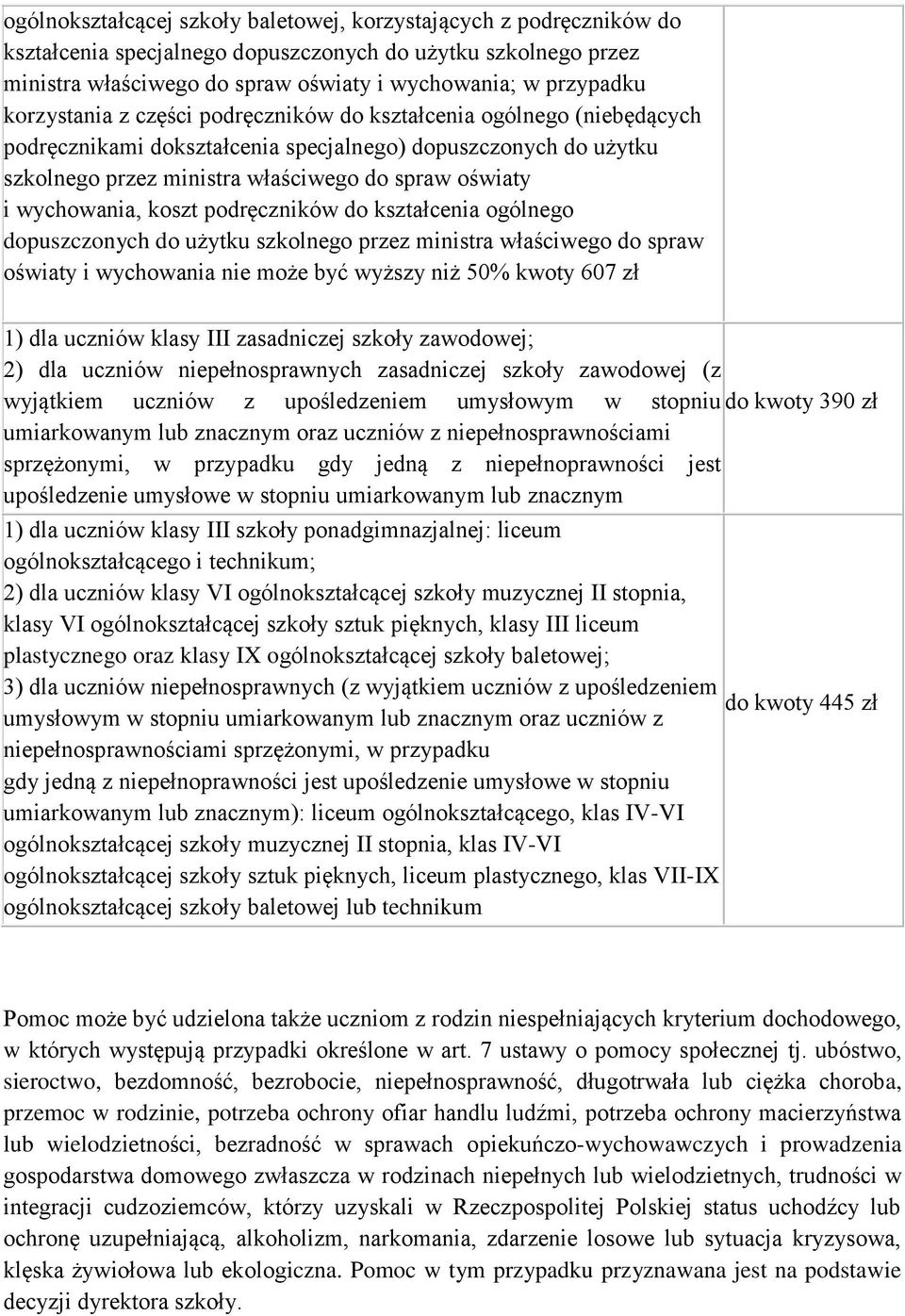 | | |
|---|---|
| ogólnokształcącej szkoły baletowej, korzystających z podręczników do kształcenia specjalnego dopuszczonych do użytku szkolnego przez ministra właściwego do spraw oświaty i wychowania; w przypadku korzystania z części podręczników do kształcenia ogólnego (niebędących podręcznikami dokształcenia specjalnego) dopuszczonych do użytku szkolnego przez ministra właściwego do spraw oświaty i wychowania, koszt podręczników do kształcenia ogólnego dopuszczonych do użytku szkolnego przez ministra właściwego do spraw oświaty i wychowania nie może być wyższy niż 50% kwoty 607 zł | |
| 1) dla uczniów klasy III zasadniczej szkoły zawodowej; 2) dla uczniów niepełnosprawnych zasadniczej szkoły zawodowej (z wyjątkiem uczniów z upośledzeniem umysłowym w stopniu umiarkowanym lub znacznym oraz uczniów z niepełnosprawnościami sprzężonymi, w przypadku gdy jedną z niepełnoprawności jest upośledzenie umysłowe w stopniu umiarkowanym lub znacznym | do kwoty 390 zł |
| 1) dla uczniów klasy III szkoły ponadgimnazjalnej: liceum ogólnokształcącego i technikum; 2) dla uczniów klasy VI ogólnokształcącej szkoły muzycznej II stopnia, klasy VI ogólnokształcącej szkoły sztuk pięknych, klasy III liceum plastycznego oraz klasy IX ogólnokształcącej szkoły baletowej; 3) dla uczniów niepełnosprawnych (z wyjątkiem uczniów z upośledzeniem umysłowym w stopniu umiarkowanym lub znacznym oraz uczniów z niepełnosprawnościami sprzężonymi, w przypadku gdy jedną z niepełnoprawności jest upośledzenie umysłowe w stopniu umiarkowanym lub znacznym): liceum ogólnokształcącego, klas IV-VI ogólnokształcącej szkoły muzycznej II stopnia, klas IV-VI ogólnokształcącej szkoły sztuk pięknych, liceum plastycznego, klas VII-IX ogólnokształcącej szkoły baletowej lub technikum | do kwoty 445 zł |

Pomoc może być udzielona także uczniom z rodzin niespełniających kryterium dochodowego, w których występują przypadki określone w art. 7 ustawy o pomocy społecznej tj. ubóstwo, sieroctwo, bezdomność, bezrobocie, niepełnosprawność, długotrwała lub ciężka choroba, przemoc w rodzinie, potrzeba ochrony ofiar handlu ludźmi, potrzeba ochrony macierzyństwa lub wielodzietności, bezradność w sprawach opiekuńczo-wychowawczych i prowadzenia gospodarstwa domowego zwłaszcza w rodzinach niepełnych lub wielodzietnych, trudności w integracji cudzoziemców, którzy uzyskali w Rzeczpospolitej Polskiej status uchodźcy lub ochronę uzupełniającą, alkoholizm, narkomania, zdarzenie losowe lub sytuacja kryzysowa, klęska żywiołowa lub ekologiczna. Pomoc w tym przypadku przyznawana jest na podstawie decyzji dyrektora szkoły.